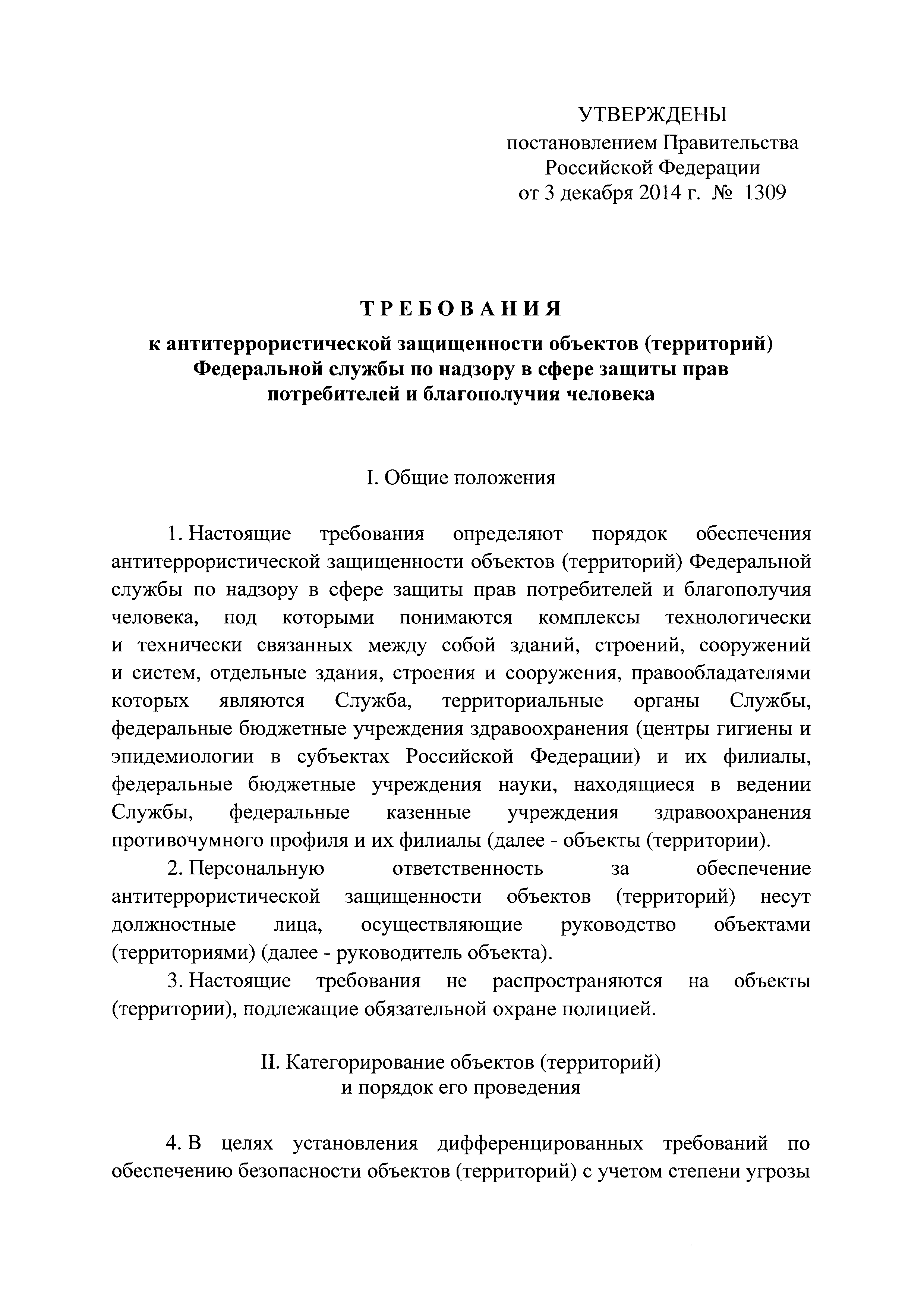 УТВЕРЖДЕНЫ
постановлением Правительства
Российской Федерации
от 3 декабря 2014 г. № 1309

ТРЕБОВАНИЯ
к антитеррористической защищенности объектов (территорий) Федеральной службы по надзору в сфере защиты прав потребителей и благополучия человека

I. Общие положения

1. Настоящие требования определяют порядок обеспечения антитеррористической защищенности объектов (территорий) Федеральной службы по надзору в сфере защиты прав потребителей и благополучия человека, под которыми понимаются комплексы технологически и технически связанных между собой зданий, строений, сооружений и систем, отдельные здания, строения и сооружения, правообладателями которых являются Служба, территориальные органы Службы, федеральные бюджетные учреждения здравоохранения (центры гигиены и эпидемиологии в субъектах Российской Федерации) и их филиалы, федеральные бюджетные учреждения науки, находящиеся в ведении Службы, федеральные казенные учреждения здравоохранения противочумного профиля и их филиалы (далее - объекты (территории).

2. Персональную ответственность за обеспечение антитеррористической защищенности объектов (территорий) несут должностные лица, осуществляющие руководство объектами (территориями) (далее - руководитель объекта).

3. Настоящие требования не распространяются на объекты (территории), подлежащие обязательной охране полицией.

II. Категорирование объектов (территорий)
и порядок его проведения

4. В целях установления дифференцированных требований по обеспечению безопасности объектов (территорий) с учетом степени угрозы